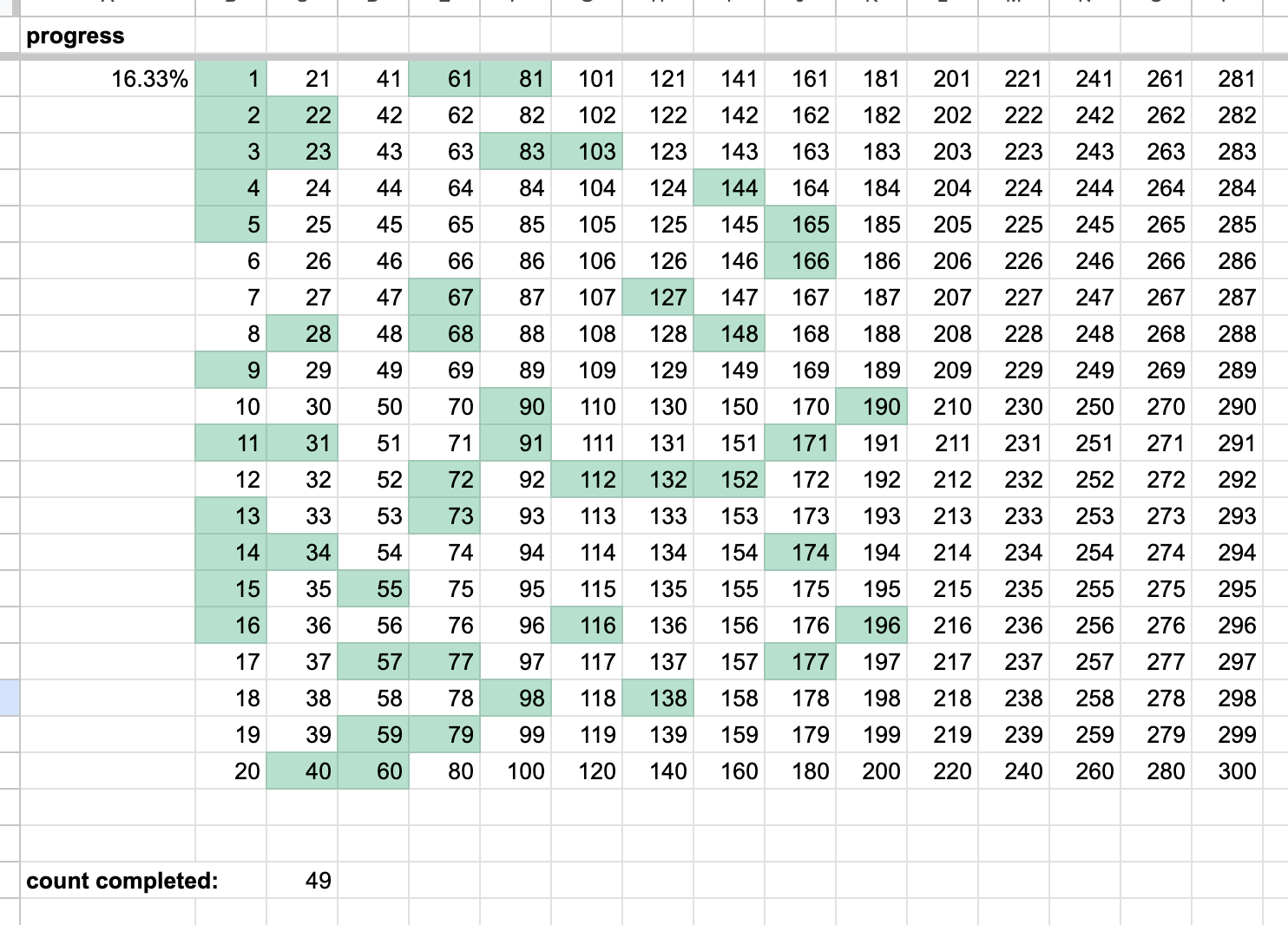 progress

| 16.33% | 1 | 21 | 41 | 61 | 81 | 101 | 121 | 141 | 161 | 181 | 201 | 221 | 241 | 261 | 281 |
|---|---|---|---|---|---|---|---|---|---|---|---|---|---|---|---|
| | 2 | 22 | 42 | 62 | 82 | 102 | 122 | 142 | 162 | 182 | 202 | 222 | 242 | 262 | 282 |
| | 3 | 23 | 43 | 63 | 83 | 103 | 123 | 143 | 163 | 183 | 203 | 223 | 243 | 263 | 283 |
| | 4 | 24 | 44 | 64 | 84 | 104 | 124 | 144 | 164 | 184 | 204 | 224 | 244 | 264 | 284 |
| | 5 | 25 | 45 | 65 | 85 | 105 | 125 | 145 | 165 | 185 | 205 | 225 | 245 | 265 | 285 |
| | 6 | 26 | 46 | 66 | 86 | 106 | 126 | 146 | 166 | 186 | 206 | 226 | 246 | 266 | 286 |
| | 7 | 27 | 47 | 67 | 87 | 107 | 127 | 147 | 167 | 187 | 207 | 227 | 247 | 267 | 287 |
| | 8 | 28 | 48 | 68 | 88 | 108 | 128 | 148 | 168 | 188 | 208 | 228 | 248 | 268 | 288 |
| | 9 | 29 | 49 | 69 | 89 | 109 | 129 | 149 | 169 | 189 | 209 | 229 | 249 | 269 | 289 |
| | 10 | 30 | 50 | 70 | 90 | 110 | 130 | 150 | 170 | 190 | 210 | 230 | 250 | 270 | 290 |
| | 11 | 31 | 51 | 71 | 91 | 111 | 131 | 151 | 171 | 191 | 211 | 231 | 251 | 271 | 291 |
| | 12 | 32 | 52 | 72 | 92 | 112 | 132 | 152 | 172 | 192 | 212 | 232 | 252 | 272 | 292 |
| | 13 | 33 | 53 | 73 | 93 | 113 | 133 | 153 | 173 | 193 | 213 | 233 | 253 | 273 | 293 |
| | 14 | 34 | 54 | 74 | 94 | 114 | 134 | 154 | 174 | 194 | 214 | 234 | 254 | 274 | 294 |
| | 15 | 35 | 55 | 75 | 95 | 115 | 135 | 155 | 175 | 195 | 215 | 235 | 255 | 275 | 295 |
| | 16 | 36 | 56 | 76 | 96 | 116 | 136 | 156 | 176 | 196 | 216 | 236 | 256 | 276 | 296 |
| | 17 | 37 | 57 | 77 | 97 | 117 | 137 | 157 | 177 | 197 | 217 | 237 | 257 | 277 | 297 |
| | 18 | 38 | 58 | 78 | 98 | 118 | 138 | 158 | 178 | 198 | 218 | 238 | 258 | 278 | 298 |
| | 19 | 39 | 59 | 79 | 99 | 119 | 139 | 159 | 179 | 199 | 219 | 239 | 259 | 279 | 299 |
| | 20 | 40 | 60 | 80 | 100 | 120 | 140 | 160 | 180 | 200 | 220 | 240 | 260 | 280 | 300 |

count completed: 49